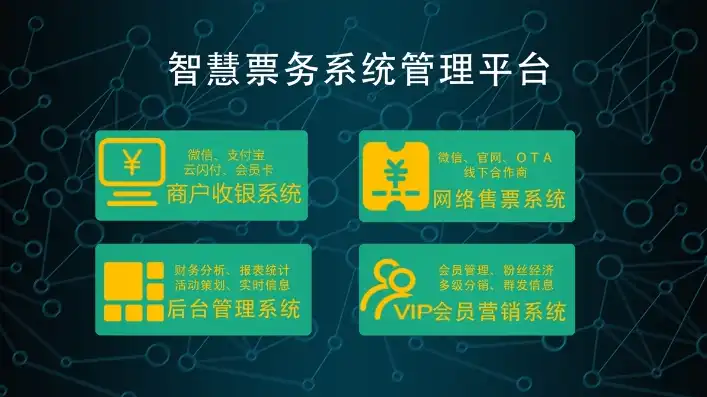 智慧票务系统管理平台

¥
微信、支付宝
云闪付、会员卡
商户收银系统

¥
微信、官网、OTA
线下合作商
网络售票系统

财务分析、报表统计
活动策划、实时信息
后台管理系统

会员管理、粉丝经济
多级分销、群发信息
VIP会员营销系统